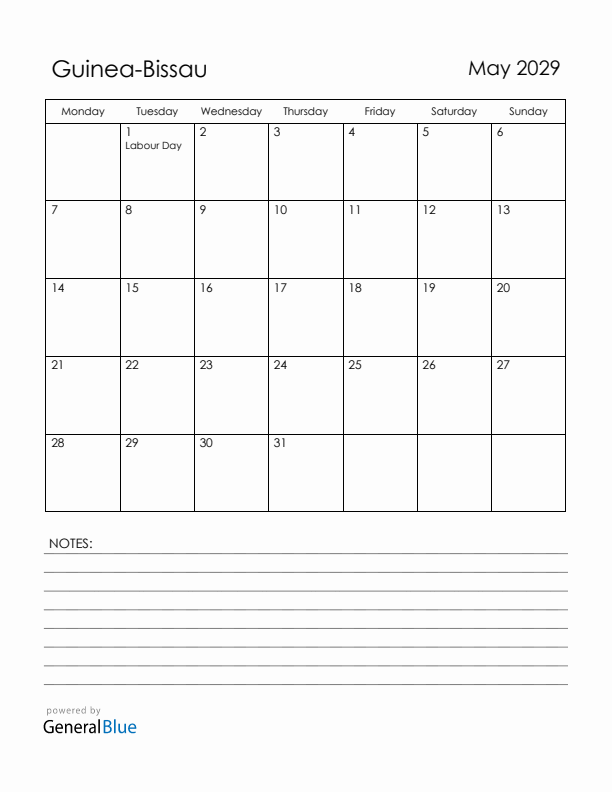 Guinea-Bissau

May 2029

| Monday | Tuesday | Wednesday | Thursday | Friday | Saturday | Sunday |
|---|---|---|---|---|---|---|
| | 1 Labour Day | 2 | 3 | 4 | 5 | 6 |
| 7 | 8 | 9 | 10 | 11 | 12 | 13 |
| 14 | 15 | 16 | 17 | 18 | 19 | 20 |
| 21 | 22 | 23 | 24 | 25 | 26 | 27 |
| 28 | 29 | 30 | 31 | | | |

NOTES:

powered by
GeneralBlue